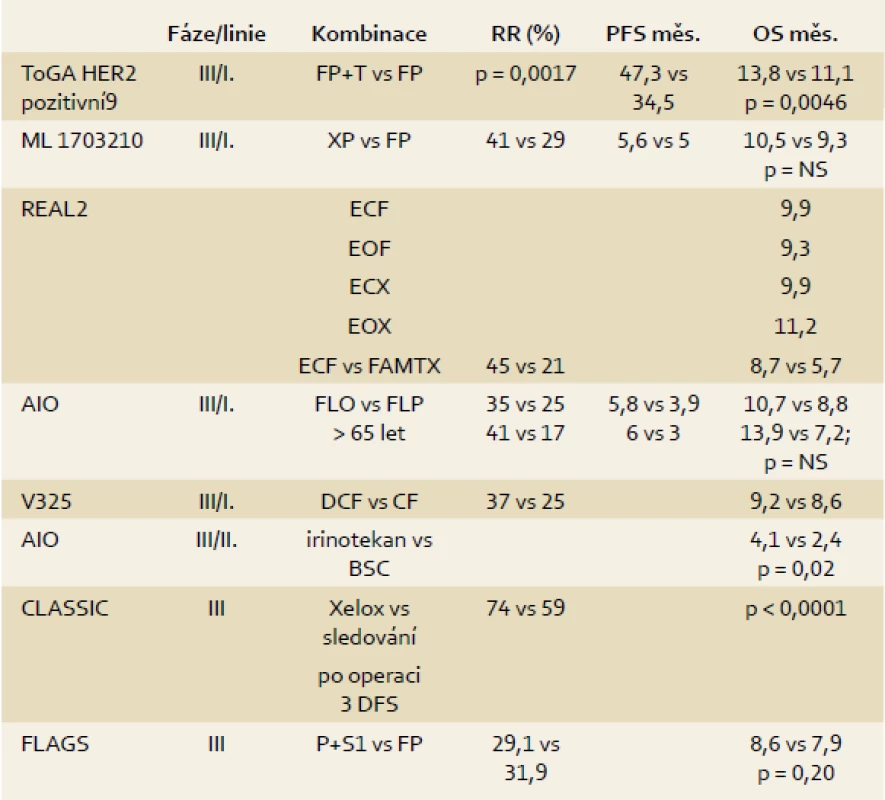 |  | Fáze/linie | Kombinace | RR (%) | PFS měs. | OS měs. |
|---|---|---|---|---|---|
| ToGA HER2 pozitivní9 | III/I. | FP+T vs FP | p = 0,0017 | 47,3 vs 34,5 | 13,8 vs 11,1 p = 0,0046 |
| ML 1703210 | III/I. | XP vs FP | 41 vs 29 | 5,6 vs 5 | 10,5 vs 9,3 p = NS |
| REAL2 |  | ECF |  |  | 9,9 |
|  |  | EOF |  |  | 9,3 |
|  |  | ECX |  |  | 9,9 |
|  |  | EOX |  |  | 11,2 |
|  |  | ECF vs FAMTX | 45 vs 21 |  | 8,7 vs 5,7 |
| AIO | III/I. | FLO vs FLP > 65 let | 35 vs 25 41 vs 17 | 5,8 vs 3,9 6 vs 3 | 10,7 vs 8,8 13,9 vs 7,2; p = NS |
| V325 | III/I. | DCF vs CF | 37 vs 25 |  | 9,2 vs 8,6 |
| AIO | III/II. | irinotekan vs BSC |  |  | 4,1 vs 2,4 p = 0,02 |
| CLASSIC | III | Xelox vs sledování po operaci 3 DFS | 74 vs 59 |  | p < 0,0001 |
| FLAGS | III | P+S1 vs FP | 29,1 vs 31,9 |  | 8,6 vs 7,9 p = 0,20 |